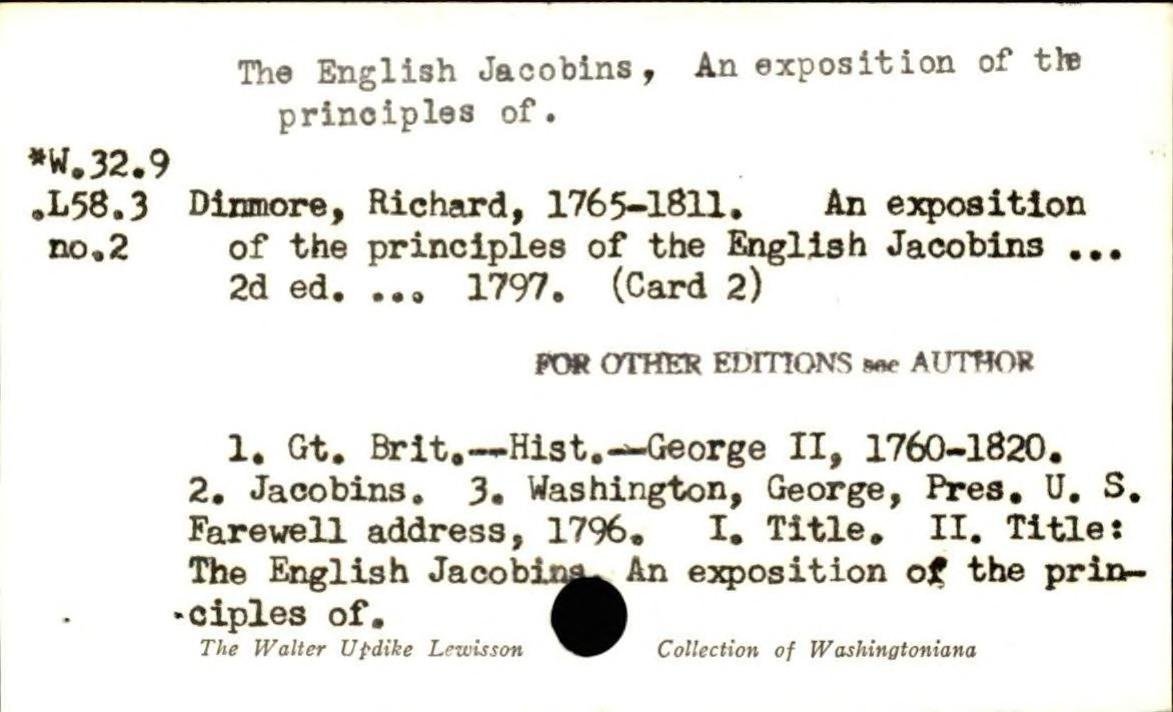 The English Jacobins, An exposition of the principles of.

*W.32.9
.L58.3
no.2

Dinmore, Richard, 1765-1811. An exposition of the principles of the English Jacobins ... 2d ed. ... 1797. (Card 2)

FOR OTHER EDITIONS see AUTHOR

1. Gt. Brit.--Hist.--George II, 1760-1820. 2. Jacobins. 3. Washington, George, Pres. U. S. Farewell address, 1796. I. Title. II. Title: The English Jacobins. An exposition of the principles of.

The Walter Updike Lewisson Collection of Washingtoniana